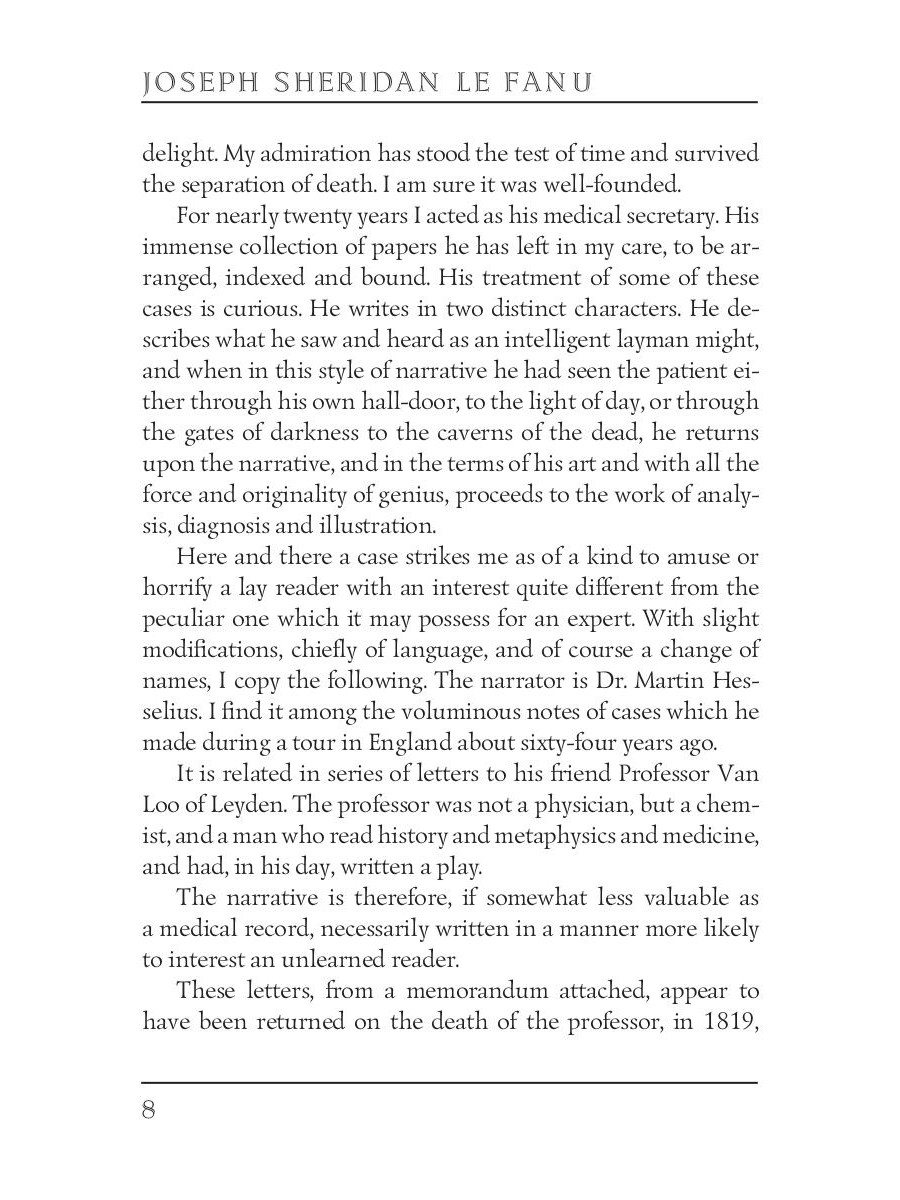 JOSEPH SHERIDAN LE FANU

delight. My admiration has stood the test of time and survived the separation of death. I am sure it was well-founded.

For nearly twenty years I acted as his medical secretary. His immense collection of papers he has left in my care, to be arranged, indexed and bound. His treatment of some of these cases is curious. He writes in two distinct characters. He describes what he saw and heard as an intelligent layman might, and when in this style of narrative he had seen the patient either through his own hall-door, to the light of day, or through the gates of darkness to the caverns of the dead, he returns upon the narrative, and in the terms of his art and with all the force and originality of genius, proceeds to the work of analysis, diagnosis and illustration.

Here and there a case strikes me as of a kind to amuse or horrify a lay reader with an interest quite different from the peculiar one which it may possess for an expert. With slight modifications, chiefly of language, and of course a change of names, I copy the following. The narrator is Dr. Martin Hesselius. I find it among the voluminous notes of cases which he made during a tour in England about sixty-four years ago.

It is related in series of letters to his friend Professor Van Loo of Leyden. The professor was not a physician, but a chemist, and a man who read history and metaphysics and medicine, and had, in his day, written a play.

The narrative is therefore, if somewhat less valuable as a medical record, necessarily written in a manner more likely to interest an unlearned reader.

These letters, from a memorandum attached, appear to have been returned on the death of the professor, in 1819,

8